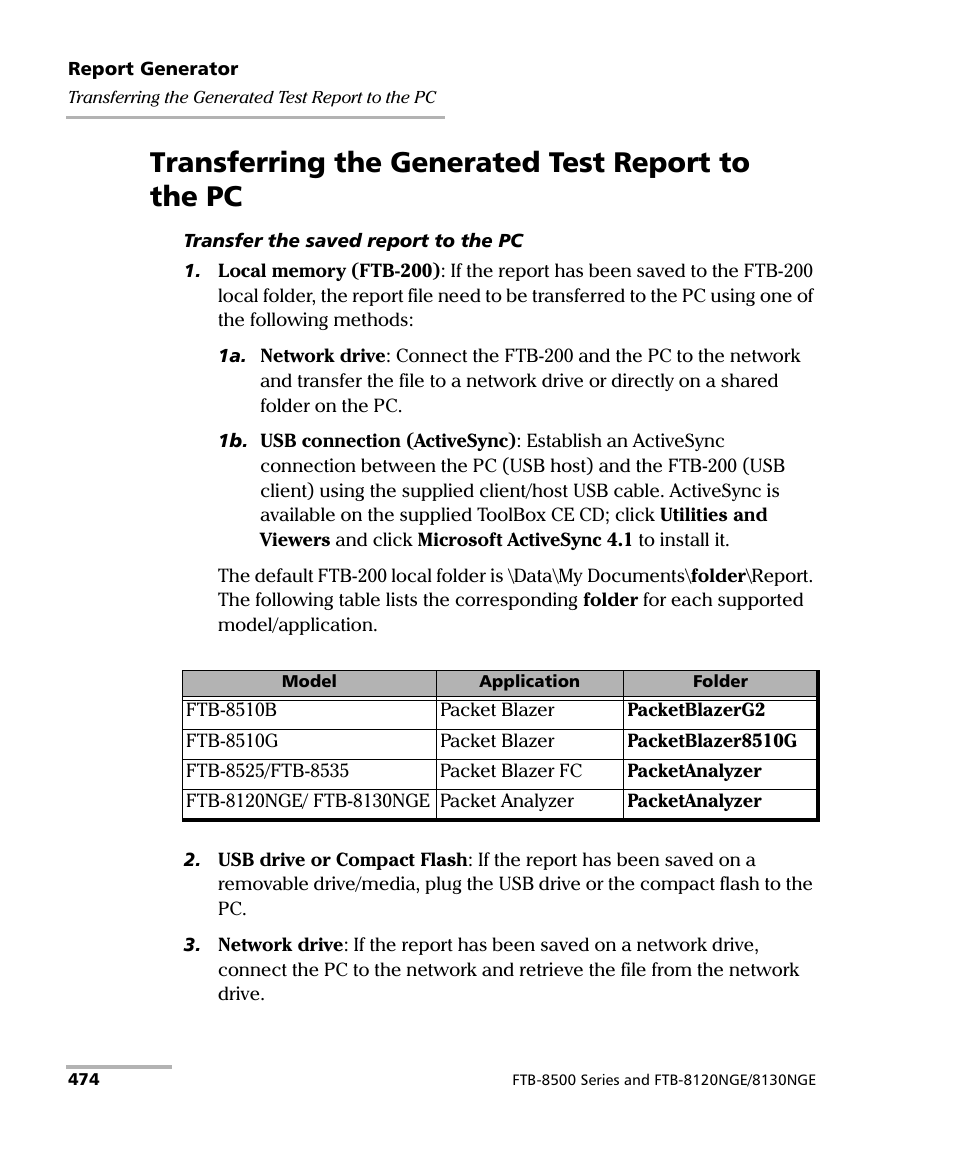 Report Generator
Transferring the Generated Test Report to the PC

Transferring the Generated Test Report to the PC

Transfer the saved report to the PC

1. Local memory (FTB-200): If the report has been saved to the FTB-200 local folder, the report file need to be transferred to the PC using one of the following methods:

1a. Network drive: Connect the FTB-200 and the PC to the network and transfer the file to a network drive or directly on a shared folder on the PC.

1b. USB connection (ActiveSync): Establish an ActiveSync connection between the PC (USB host) and the FTB-200 (USB client) using the supplied client/host USB cable. ActiveSync is available on the supplied ToolBox CE CD; click Utilities and Viewers and click Microsoft ActiveSync 4.1 to install it.

The default FTB-200 local folder is \Data\My Documents\folder\Report. The following table lists the corresponding folder for each supported model/application.

| Model | Application | Folder |
|---|---|---|
| FTB-8510B | Packet Blazer | PacketBlazerG2 |
| FTB-8510G | Packet Blazer | PacketBlazer8510G |
| FTB-8525/FTB-8535 | Packet Blazer FC | PacketAnalyzer |
| FTB-8120NGE/ FTB-8130NGE | Packet Analyzer | PacketAnalyzer |

2. USB drive or Compact Flash: If the report has been saved on a removable drive/media, plug the USB drive or the compact flash to the PC.

3. Network drive: If the report has been saved on a network drive, connect the PC to the network and retrieve the file from the network drive.

474
FTB-8500 Series and FTB-8120NGE/8130NGE